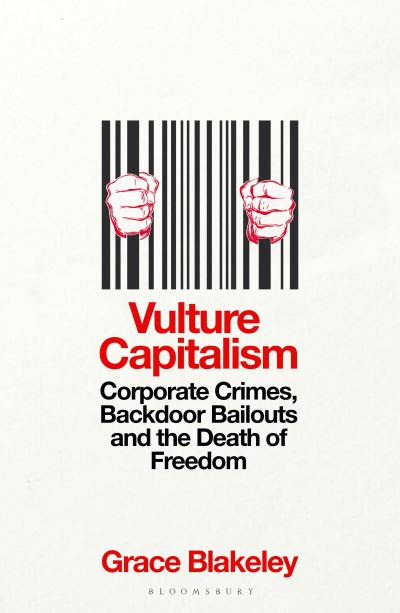 Vulture Capitalism

Corporate Crimes, Backdoor Bailouts and the Death of Freedom

Grace Blakeley

BLOOMSBURY